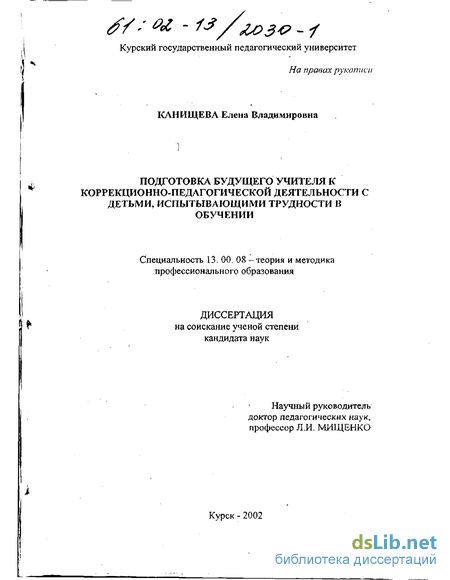 61:02-13/2030-1

Курский государственный педагогический университет

На правах рукописи

КАНИЩЕВА Елена Владимировна

ПОДГОТОВКА БУДУЩЕГО УЧИТЕЛЯ К КОРРЕКЦИОННО-ПЕДАГОГИЧЕСКОЙ ДЕЯТЕЛЬНОСТИ С ДЕТЬМИ, ИСПЫТЫВАЮЩИМИ ТРУДНОСТИ В ОБУЧЕНИИ

Специальность 13. 00. 08 – теория и методика профессионального образования

ДИССЕРТАЦИЯ
на соискание ученой степени
кандидата наук

Научный руководитель
доктор педагогических наук,
профессор Л.И. МИЩЕНКО

Курск - 2002

dsLib.net
библиотека диссертаций